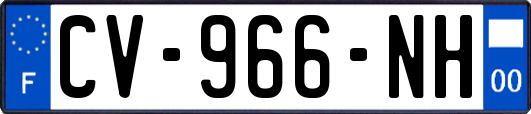 F
CV-966-NH
00